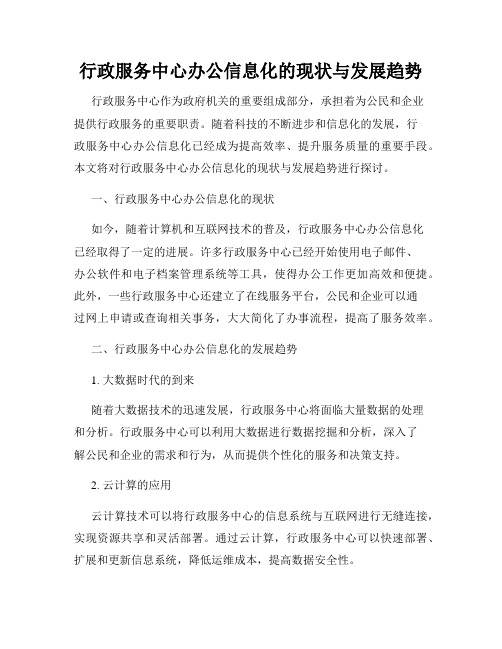 行政服务中心办公信息化的现状与发展趋势

行政服务中心作为政府机关的重要组成部分，承担着为公民和企业提供行政服务的重要职责。随着科技的不断进步和信息化的发展，行政服务中心办公信息化已经成为提高效率、提升服务质量的重要手段。本文将对行政服务中心办公信息化的现状与发展趋势进行探讨。

一、行政服务中心办公信息化的现状

如今，随着计算机和互联网技术的普及，行政服务中心办公信息化已经取得了一定的进展。许多行政服务中心已经开始使用电子邮件、办公软件和电子档案管理系统等工具，使得办公工作更加高效和便捷。此外，一些行政服务中心还建立了在线服务平台，公民和企业可以通过网上申请或查询相关事务，大大简化了办事流程，提高了服务效率。

二、行政服务中心办公信息化的发展趋势

1. 大数据时代的到来

随着大数据技术的迅速发展，行政服务中心将面临大量数据的处理和分析。行政服务中心可以利用大数据进行数据挖掘和分析，深入了解公民和企业的需求和行为，从而提供个性化的服务和决策支持。

2. 云计算的应用

云计算技术可以将行政服务中心的信息系统与互联网进行无缝连接，实现资源共享和灵活部署。通过云计算，行政服务中心可以快速部署、扩展和更新信息系统，降低运维成本，提高数据安全性。